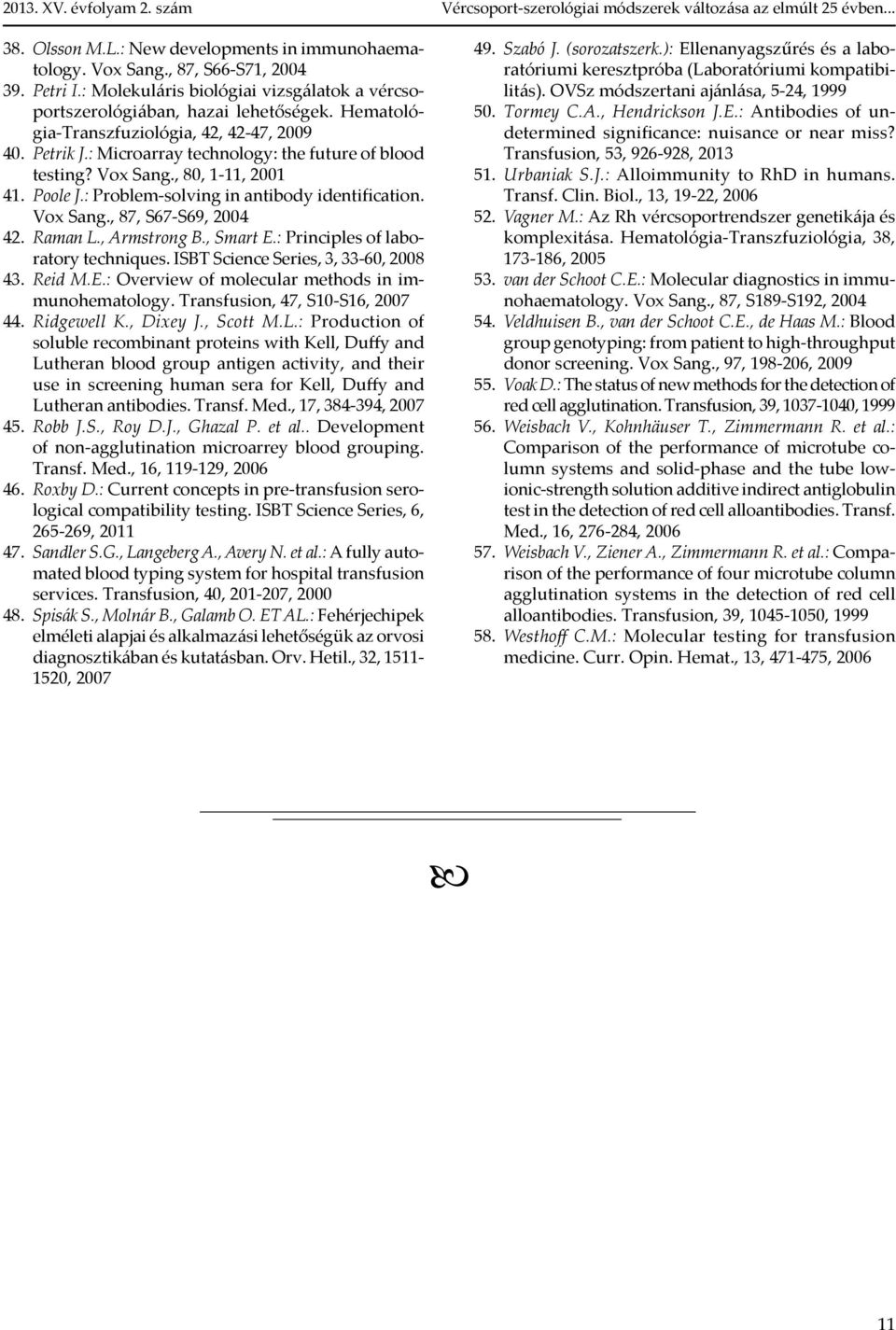 2013. XV. évfolyam 2. szám

Vércsoport-szerológiai módszerek változása az elmúlt 25 évben...

38. Olsson M.L.: New developments in immunohaematology. Vox Sang., 87, S66-S71, 2004
39. Petri I.: Molekuláris biológiai vizsgálatok a vércsoportszerológiában, hazai lehetőségek. Hematológia-Transzfuziológia, 42, 42-47, 2009
40. Petrik J.: Microarray technology: the future of blood testing? Vox Sang., 80, 1-11, 2001
41. Poole J.: Problem-solving in antibody identification. Vox Sang., 87, S67-S69, 2004
42. Raman L., Armstrong B., Smart E.: Principles of laboratory techniques. ISBT Science Series, 3, 33-60, 2008
43. Reid M.E.: Overview of molecular methods in immunohematology. Transfusion, 47, S10-S16, 2007
44. Ridgewell K., Dixey J., Scott M.L.: Production of soluble recombinant proteins with Kell, Duffy and Lutheran blood group antigen activity, and their use in screening human sera for Kell, Duffy and Lutheran antibodies. Transf. Med., 17, 384-394, 2007
45. Robb J.S., Roy D.J., Ghazal P. et al.. Development of non-agglutination microarrey blood grouping. Transf. Med., 16, 119-129, 2006
46. Roxby D.: Current concepts in pre-transfusion serological compatibility testing. ISBT Science Series, 6, 265-269, 2011
47. Sandler S.G., Langeberg A., Avery N. et al.: A fully automated blood typing system for hospital transfusion services. Transfusion, 40, 201-207, 2000
48. Spisák S., Molnár B., Galamb O. ET AL.: Fehérjechipek elméleti alapjai és alkalmazási lehetőségük az orvosi diagnosztikában és kutatásban. Orv. Hetil., 32, 1511-1520, 2007

49. Szabó J. (sorozatszerk.): Ellenanyagszűrés és a laboratóriumi keresztpróba (Laboratóriumi kompatibilitás). OVSz módszertani ajánlása, 5-24, 1999
50. Tormey C.A., Hendrickson J.E.: Antibodies of undetermined significance: nuisance or near miss? Transfusion, 53, 926-928, 2013
51. Urbaniak S.J.: Alloimmunity to RhD in humans. Transf. Clin. Biol., 13, 19-22, 2006
52. Vagner M.: Az Rh vércsoportrendszer genetikája és komplexitása. Hematológia-Transzfuziológia, 38, 173-186, 2005
53. van der Schoot C.E.: Molecular diagnostics in immunohaematology. Vox Sang., 87, S189-S192, 2004
54. Veldhuisen B., van der Schoot C.E., de Haas M.: Blood group genotyping: from patient to high-throughput donor screening. Vox Sang., 97, 198-206, 2009
55. Voak D.: The status of new methods for the detection of red cell agglutination. Transfusion, 39, 1037-1040, 1999
56. Weisbach V., Kohnhäuser T., Zimmermann R. et al.: Comparison of the performance of microtube column systems and solid-phase and the tube low-ionic-strength solution additive indirect antiglobulin test in the detection of red cell alloantibodies. Transf. Med., 16, 276-284, 2006
57. Weisbach V., Ziener A., Zimmermann R. et al.: Comparison of the performance of four microtube column agglutination systems in the detection of red cell alloantibodies. Transfusion, 39, 1045-1050, 1999
58. Westhoff C.M.: Molecular testing for transfusion medicine. Curr. Opin. Hemat., 13, 471-475, 2006

11